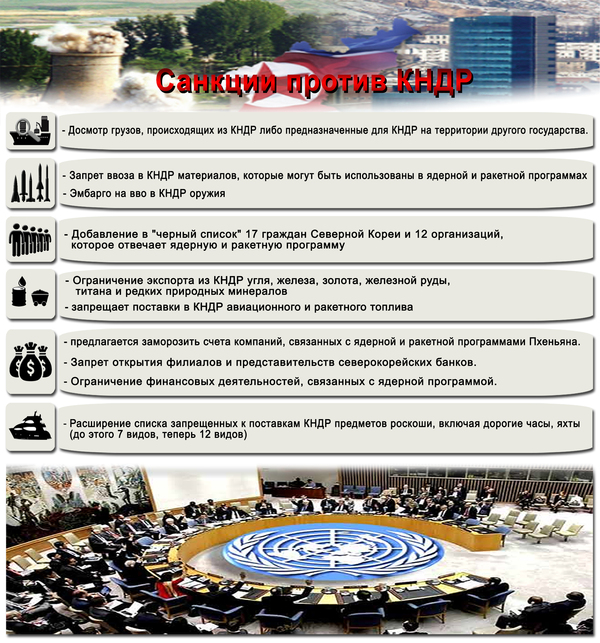 Санкции против КНДР

- Досмотр грузов, происходящих из КНДР либо предназначенные для КНДР на территории другого государства.

- Запрет ввоза в КНДР материалов, которые могут быть использованы в ядерной и ракетной программах
- Эмбарго на вво в КНДР оружия

- Добавление в "черный список" 17 граждан Северной Кореи и 12 организаций, которое отвечает ядерную и ракетную программу

- Ограничение экспорта из КНДР угля, железа, золота, железной руды, титана и редких природных минералов
- запрещает поставки в КНДР авиационного и ракетного топлива

- предлагается заморозить счета компаний, связанных с ядерной и ракетной программами Пхеньяна.
- Запрет открытия филиалов и представительств северокорейских банков.
- Ограничение финансовых деятельностей, связанных с ядерной программой.

- Расширение списка запрещенных к поставкам КНДР предметов роскоши, включая дорогие часы, яхты (до этого 7 видов, теперь 12 видов)